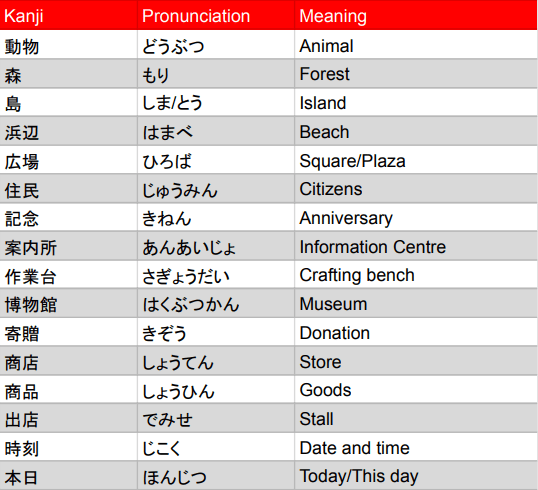 | Kanji | Pronunciation | Meaning |
|---|---|---|
| 動物 | どうぶつ | Animal |
| 森 | もり | Forest |
| 島 | しま/とう | Island |
| 浜辺 | はまべ | Beach |
| 広場 | ひろば | Square/Plaza |
| 住民 | じゅうみん | Citizens |
| 記念 | きねん | Anniversary |
| 案内所 | あんあいじょ | Information Centre |
| 作業台 | さぎょうだい | Crafting bench |
| 博物館 | はくぶつかん | Museum |
| 寄贈 | きぞう | Donation |
| 商店 | しょうてん | Store |
| 商品 | しょうひん | Goods |
| 出店 | でみせ | Stall |
| 時刻 | じこく | Date and time |
| 本日 | ほんじつ | Today/This day |